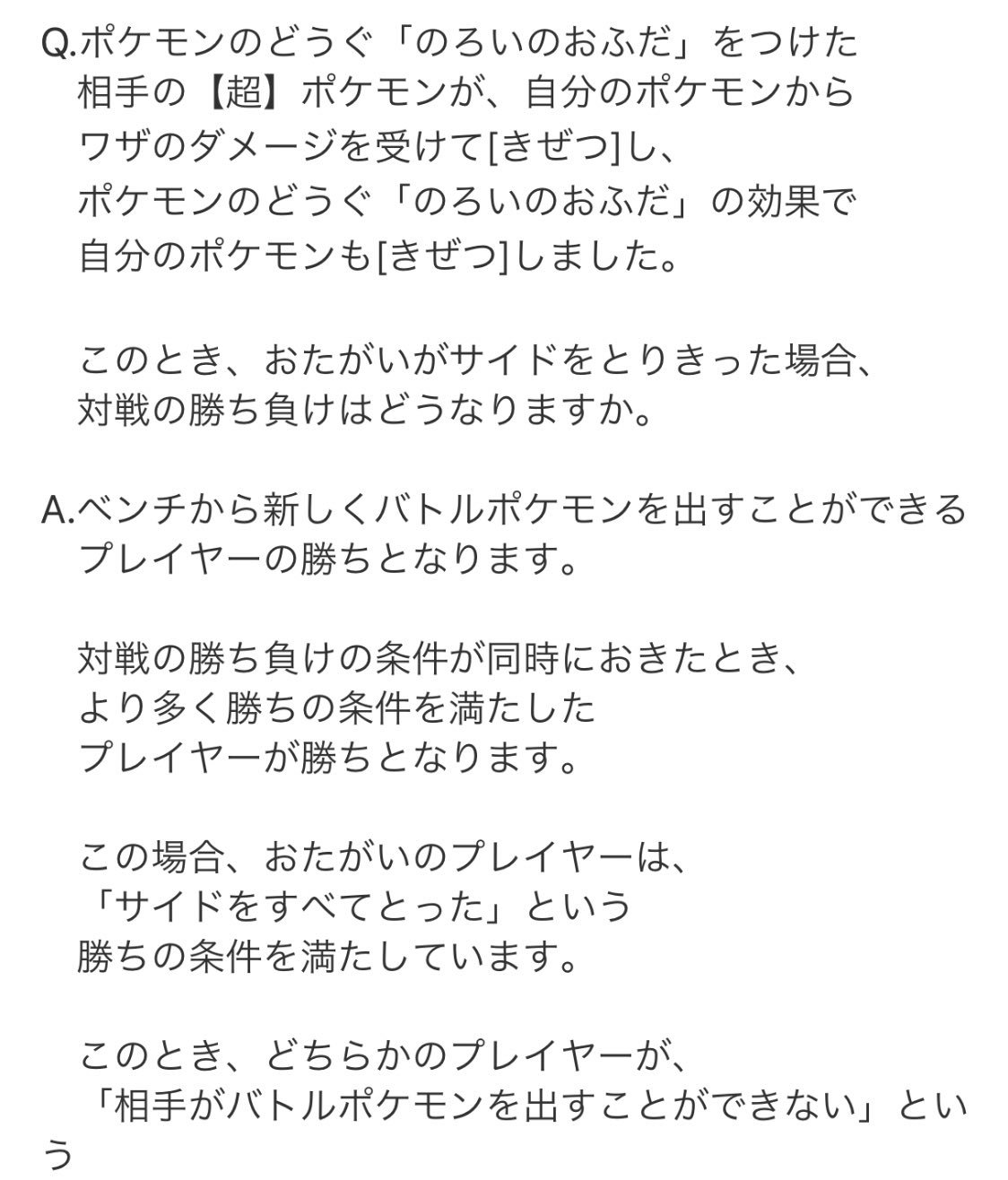 Q.ポケモンのどうぐ「のろいのおふだ」をつけた相手の【超】ポケモンが、自分のポケモンからワザのダメージを受けて[きぜつ]し、ポケモンのどうぐ「のろいのおふだ」の効果で自分のポケモンも[きぜつ]しました。

このとき、おたがいがサイドをとりきった場合、対戦の勝ち負けはどうなりますか。

A.ベンチから新しくバトルポケモンを出すことができるプレイヤーの勝ちとなります。

対戦の勝ち負けの条件が同時におきたとき、より多く勝ちの条件を満たしたプレイヤーが勝ちとなります。

この場合、おたがいのプレイヤーは、「サイドをすべてとった」という勝ちの条件を満たしています。

このとき、どちらかのプレイヤーが、「相手がバトルポケモンを出すことができない」という